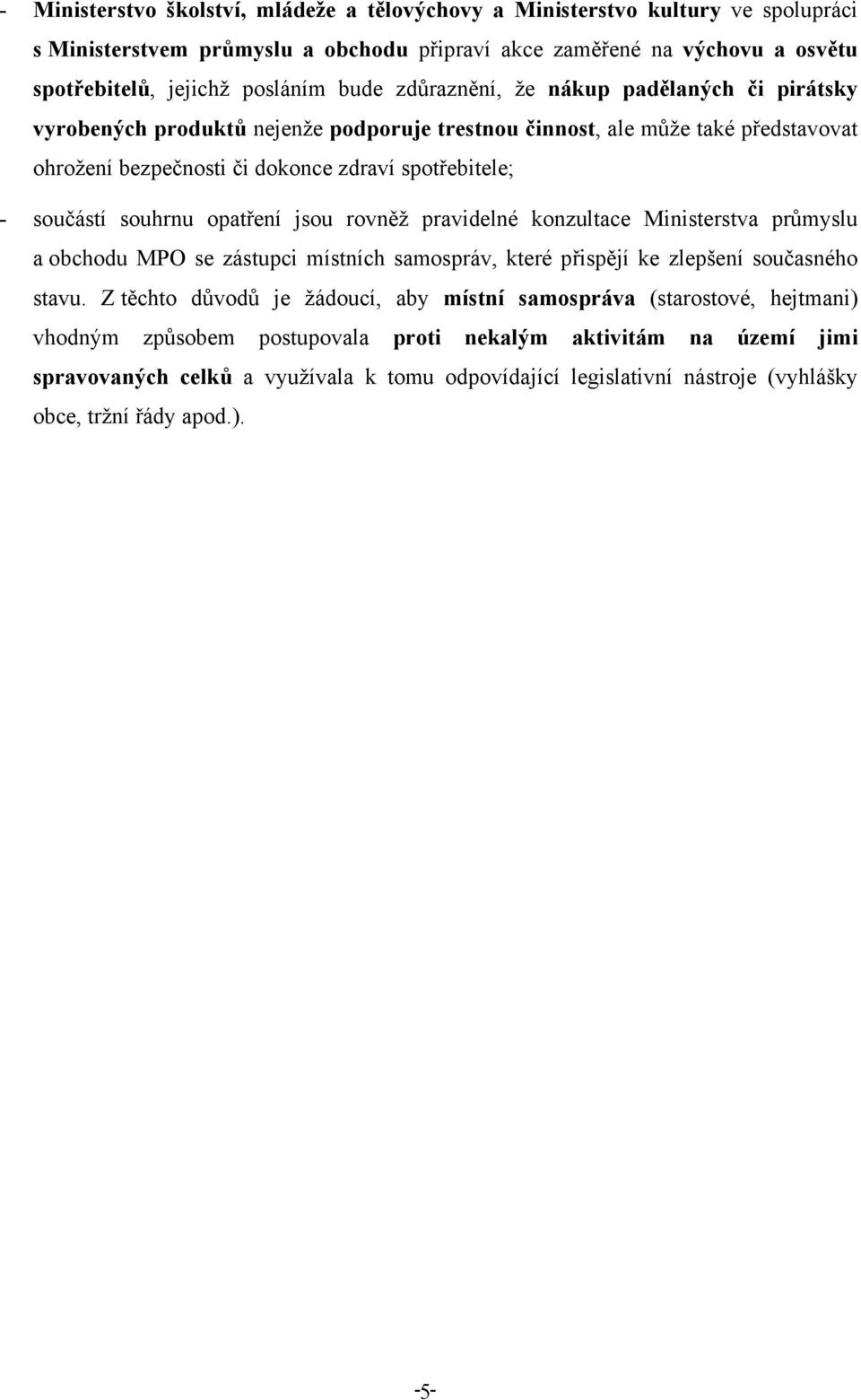 - Ministerstvo školství, mládeže a tělovýchovy a Ministerstvo kultury ve spolupráci s Ministerstvem průmyslu a obchodu připraví akce zaměřené na výchovu a osvětu spotřebitelů, jejichž posláním bude zdůraznění, že nákup padělaných či pirátsky vyrobených produktů nejenže podporuje trestnou činnost, ale může také představovat ohrožení bezpečnosti či dokonce zdraví spotřebitele;

- součástí souhrnu opatření jsou rovněž pravidelné konzultace Ministerstva průmyslu a obchodu MPO se zástupci místních samospráv, které přispějí ke zlepšení současného stavu. Z těchto důvodů je žádoucí, aby místní samospráva (starostové, hejtmani) vhodným způsobem postupovala proti nekalým aktivitám na území jimi spravovaných celků a využívala k tomu odpovídající legislativní nástroje (vyhlášky obce, tržní řády apod.).

-5-